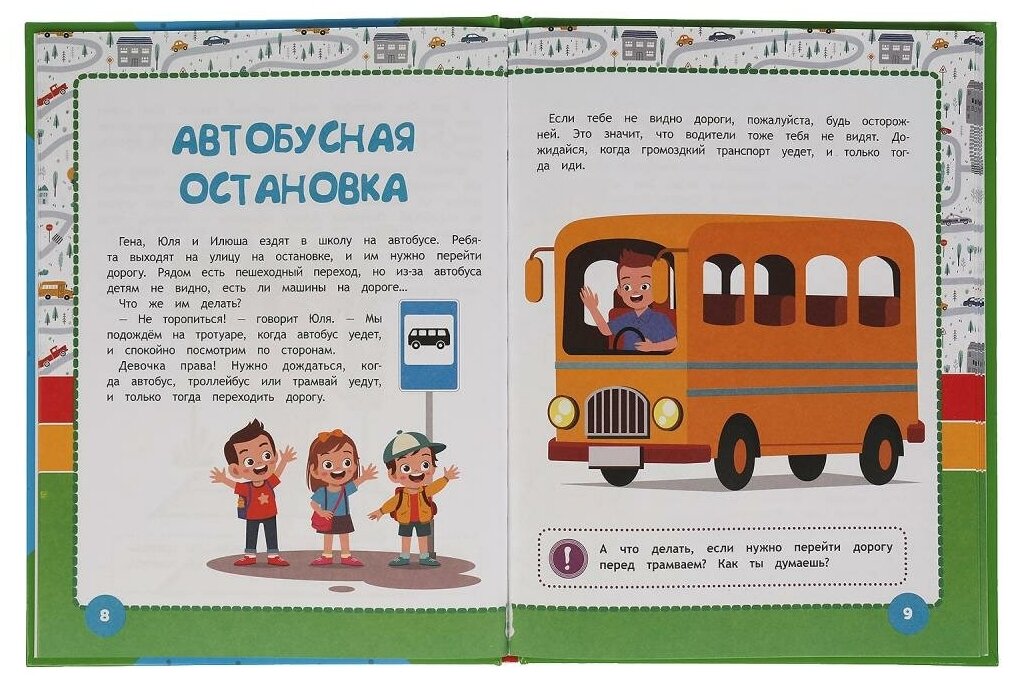 АВТОБУСНАЯ ОСТАНОВКА

Гена, Юля и Илюша ездят в школу на автобусе. Ребята выходят на улицу на остановке, и им нужно перейти дорогу. Рядом есть пешеходный переход, но из-за автобуса детям не видно, есть ли машины на дороге...

Что же им делать?

— Не торопиться! — говорит Юля. — Мы подождём на тротуаре, когда автобус уедет, и спокойно посмотрим по сторонам.

Девочка права! Нужно дождаться, когда автобус, троллейбус или трамвай уедут, и только тогда переходить дорогу.

8

Если тебе не видно дороги, пожалуйста, будь осторожней. Это значит, что водители тоже тебя не видят. Дождайся, когда громоздкий транспорт уедет, и только тогда иди.

А что делать, если нужно перейти дорогу перед трамваем? Как ты думаешь?

9